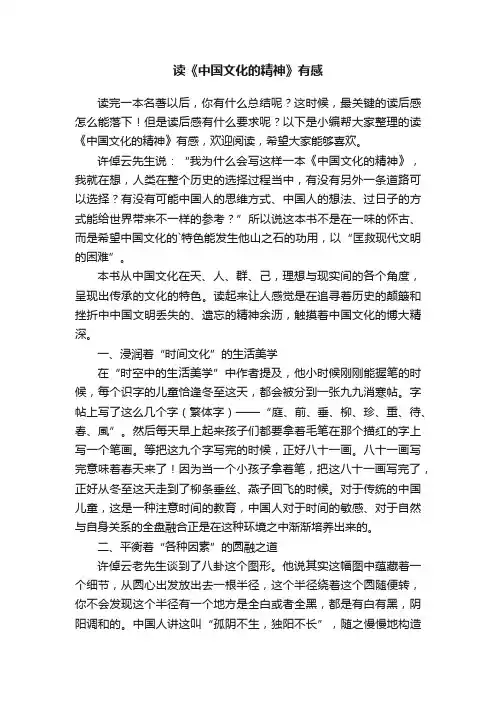 读《中国文化的精神》有感

读完一本名著以后，你有什么总结呢？这时候，最关键的读后感怎么能落下！但是读后感有什么要求呢？以下是小编帮大家整理的读《中国文化的精神》有感，欢迎阅读，希望大家能够喜欢。

许倬云先生说："我为什么会写这样一本《中国文化的精神》，我就在想，人类在整个历史的选择过程当中，有没有另外一条道路可以选择？有没有可能中国人的思维方式、中国人的想法、过日子的方式能给世界带来不一样的参考？"所以说这本书不是在一味的怀古、而是希望中国文化的`特色能发生他山之石的功用，以"匡救现代文明的困难"。

本书从中国文化在天、人、群、己，理想与现实间的各个角度，呈现出传承的文化的特色。读起来让人感觉是在追寻着历史的颠簸和挫折中中国文明丢失的、遗忘的精神余沥，触摸着中国文化的博大精深。

一、浸润着"时间文化"的生活美学

在"时空中的生活美学"中作者提及，他小时候刚刚能握笔的时候，每个识字的儿童恰逢冬至这天，都会被分到一张九九消寒帖。字帖上写了这么几个字（繁体字）——"庭、前、垂、柳、珍、重、待、春、風"。然后每天早上起来孩子们都要拿着毛笔在那个描红的字上写一个笔画。等把这九个字写完的时候，正好八十一画。八十一画写完意味着春天来了！因为当一个小孩子拿着笔，把这八十一画写完了，正好从冬至这天走到了柳条垂丝、燕子回飞的时候。对于传统的中国儿童，这是一种注意时间的教育，中国人对于时间的敏感、对于自然与自身关系的全盘融合正是在这种环境之中渐渐培养出来的。

二、平衡着"各种因素"的圆融之道

许倬云老先生谈到了八卦这个图形。他说其实这幅图中蕴藏着一个细节，从圆心出发放出去一根半径，这个半径绕着这个圆随便转，你不会发现这个半径有一个地方是全白或者全黑，都是有白有黑，阴阳调和的。中国人讲这叫"孤阴不生，独阳不长"，随之慢慢地构造